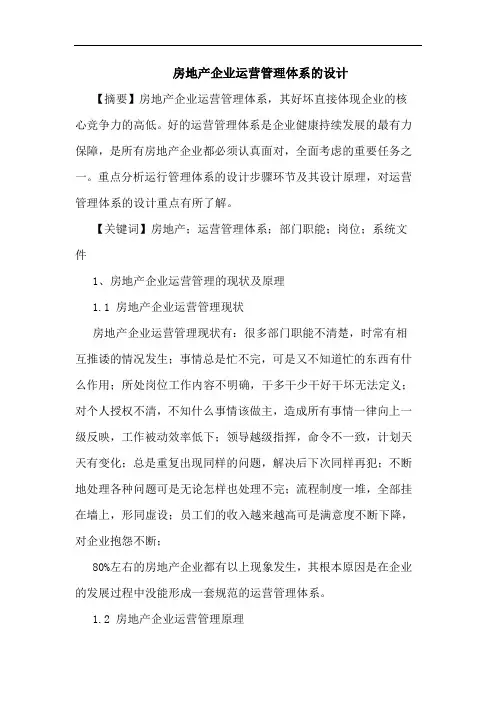 房地产企业运营管理体系的设计

【摘要】房地产企业运营管理体系，其好坏直接体现企业的核心竞争力的高低。好的运营管理体系是企业健康持续发展的最有力保障，是所有房地产企业都必须认真面对，全面考虑的重要任务之一。重点分析运行管理体系的设计步骤环节及其设计原理，对运营管理体系的设计重点有所了解。

【关键词】房地产；运营管理体系；部门职能；岗位；系统文件

1、房地产企业运营管理的现状及原理

1.1 房地产企业运营管理现状

房地产企业运营管理现状有：很多部门职能不清楚，时常有相互推诿的情况发生；事情总是忙不完，可是又不知道忙的东西有什么作用；所处岗位工作内容不明确，干多干少干好干坏无法定义；对个人授权不清，不知什么事情该做主，造成所有事情一律向上一级反映，工作被动效率低下；领导越级指挥，命令不一致，计划天天有变化；总是重复出现同样的问题，解决后下次同样再犯；不断地处理各种问题可是无论怎样也处理不完；流程制度一堆，全部挂在墙上，形同虚设；员工们的收入越来越高可是满意度不断下降，对企业抱怨不断；

80%左右的房地产企业都有以上现象发生，其根本原因是在企业的发展过程中没能形成一套规范的运营管理体系。

1.2 房地产企业运营管理原理